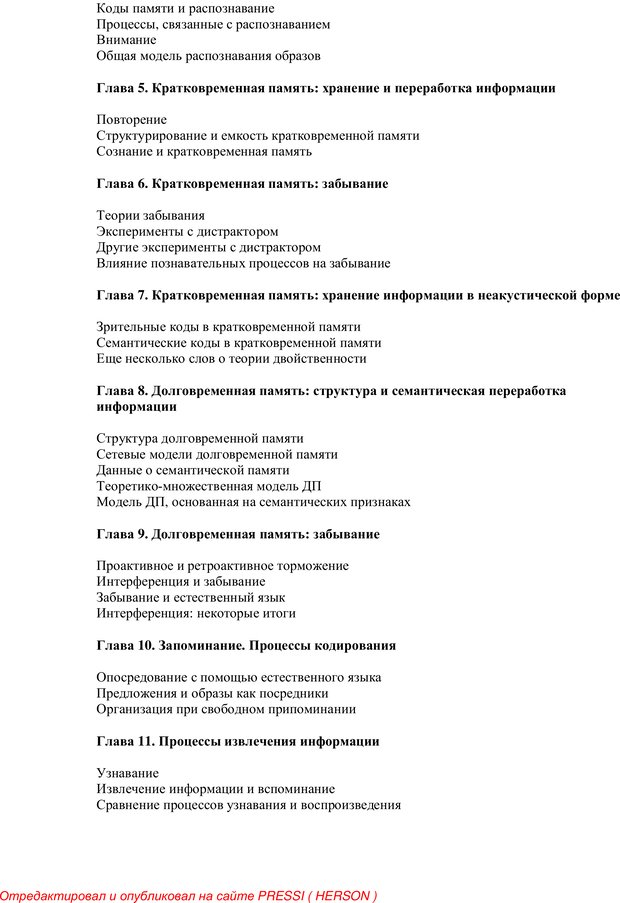 Коды памяти и распознавание
Процессы, связанные с распознаванием
Внимание
Общая модель распознавания образов

Глава 5. Кратковременная память: хранение и переработка информации

Повторение
Структурирование и емкость кратковременной памяти
Сознание и кратковременная память

Глава 6. Кратковременная память: забывание

Теории забывания
Эксперименты с дистрактором
Другие эксперименты с дистрактором
Влияние познавательных процессов на забывание

Глава 7. Кратковременная память: хранение информации в неакустической форме

Зрительные коды в кратковременной памяти
Семантические коды в кратковременной памяти
Еще несколько слов о теории двойственности

Глава 8. Долговременная память: структура и семантическая переработка информации

Структура долговременной памяти
Сетевые модели долговременной памяти
Данные о семантической памяти
Теоретико-множественная модель ДП
Модель ДП, основанная на семантических признаках

Глава 9. Долговременная память: забывание

Проактивное и ретроактивное торможение
Интерференция и забывание
Забывание и естественный язык
Интерференция: некоторые итоги

Глава 10. Запоминание. Процессы кодирования

Опосредование с помощью естественного языка
Предложения и образы как посредники
Организация при свободном припоминании

Глава 11. Процессы извлечения информации

Узнавание
Извлечение информации и вспоминание
Сравнение процессов узнавания и воспроизведения

Отредактировал и опубликовал на сайте PRESSI ( HERSON )